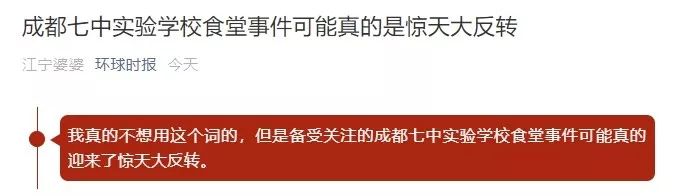 成都七中实验学校食堂事件可能真的是惊天大反转

江宁婆婆 环球时报 今天

我真的不想用这个词的，但是备受关注的成都七中实验学校食堂事件可能真的迎来了惊天大反转。